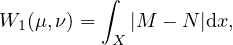 $W_1(\mu, \nu) = \int_X |M - N| \mathrm{d}x,$